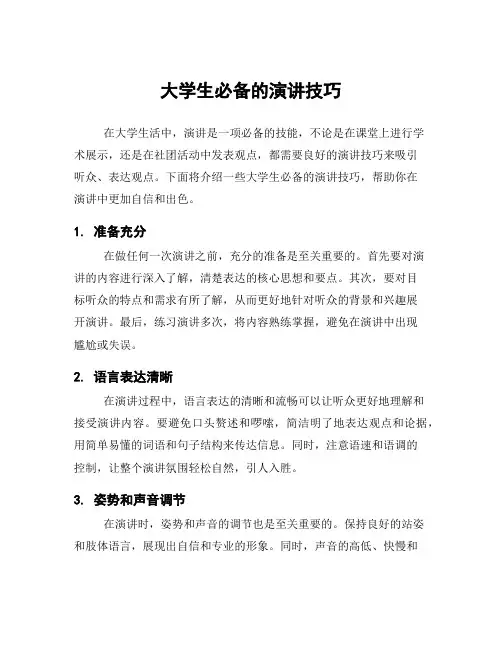 大学生必备的演讲技巧

在大学生活中，演讲是一项必备的技能，不论是在课堂上进行学术展示，还是在社团活动中发表观点，都需要良好的演讲技巧来吸引听众、表达观点。下面将介绍一些大学生必备的演讲技巧，帮助你在演讲中更加自信和出色。

1. 准备充分

在做任何一次演讲之前，充分的准备是至关重要的。首先要对演讲的内容进行深入了解，清楚表达的核心思想和要点。其次，要对目标听众的特点和需求有所了解，从而更好地针对听众的背景和兴趣展开演讲。最后，练习演讲多次，将内容熟练掌握，避免在演讲中出现尴尬或失误。

2. 语言表达清晰

在演讲过程中，语言表达的清晰和流畅可以让听众更好地理解和接受演讲内容。要避免口头赘述和啰嗦，简洁明了地表达观点和论据，用简单易懂的词语和句子结构来传达信息。同时，注意语速和语调的控制，让整个演讲氛围轻松自然，引人入胜。

3. 姿势和声音调节

在演讲时，姿势和声音的调节也是至关重要的。保持良好的站姿和肢体语言，展现出自信和专业的形象。同时，声音的高低、快慢和